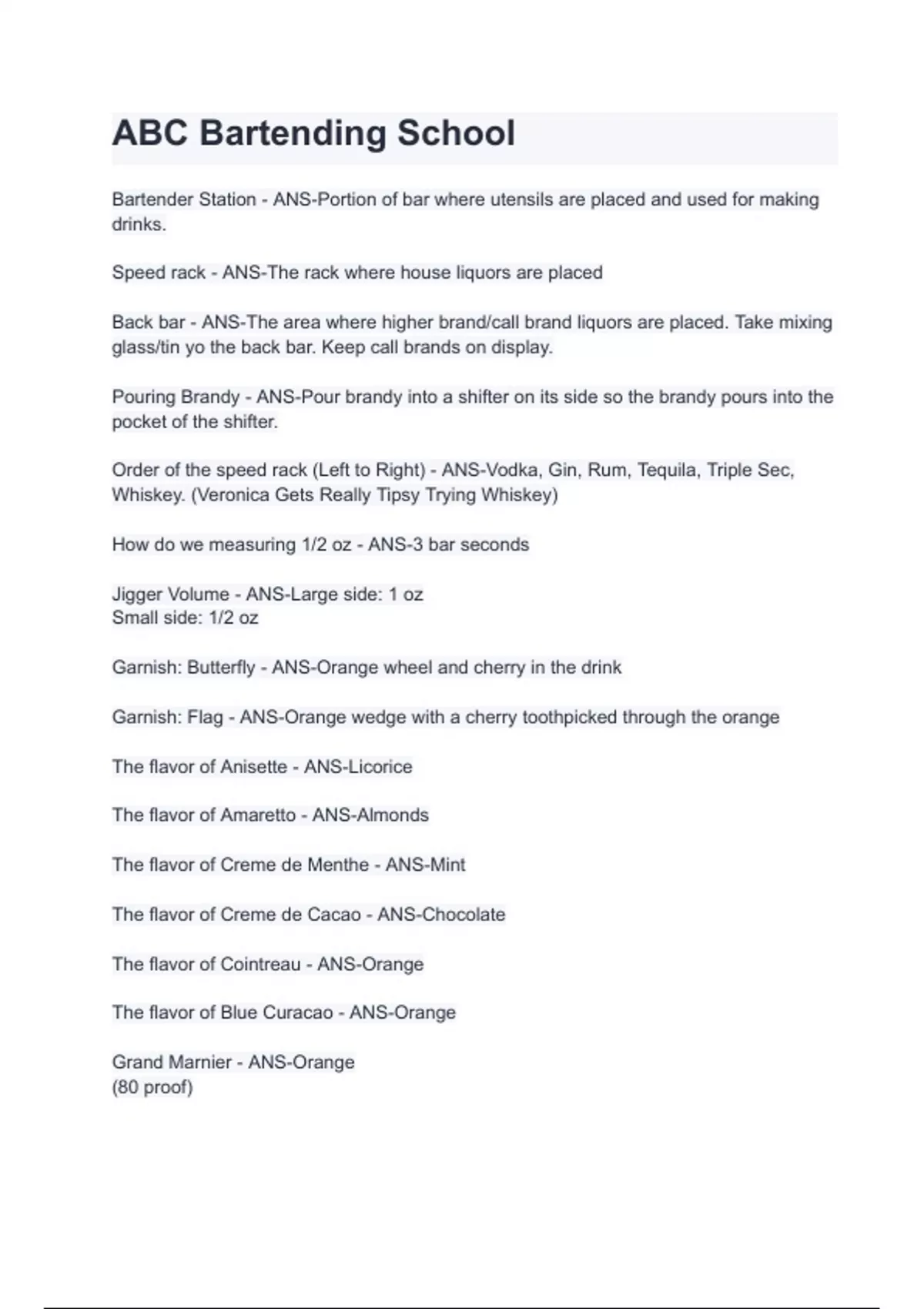 ABC Bartending School

Bartender Station - ANS-Portion of bar where utensils are placed and used for making drinks.

Speed rack - ANS-The rack where house liquors are placed

Back bar - ANS-The area where higher brand/call brand liquors are placed. Take mixing glass/tin yo the back bar. Keep call brands on display.

Pouring Brandy - ANS-Pour brandy into a shifter on its side so the brandy pours into the pocket of the shifter.

Order of the speed rack (Left to Right) - ANS-Vodka, Gin, Rum, Tequila, Triple Sec, Whiskey. (Veronica Gets Really Tipsy Trying Whiskey)

How do we measuring 1/2 oz - ANS-3 bar seconds

Jigger Volume - ANS-Large side: 1 oz
Small side: 1/2 oz

Garnish: Butterfly - ANS-Orange wheel and cherry in the drink

Garnish: Flag - ANS-Orange wedge with a cherry toothpicked through the orange

The flavor of Anisette - ANS-Licorice

The flavor of Amaretto - ANS-Almonds

The flavor of Creme de Menthe - ANS-Mint

The flavor of Creme de Cacao - ANS-Chocolate

The flavor of Cointreau - ANS-Orange

The flavor of Blue Curacao - ANS-Orange

Grand Marnier - ANS-Orange
(80 proof)